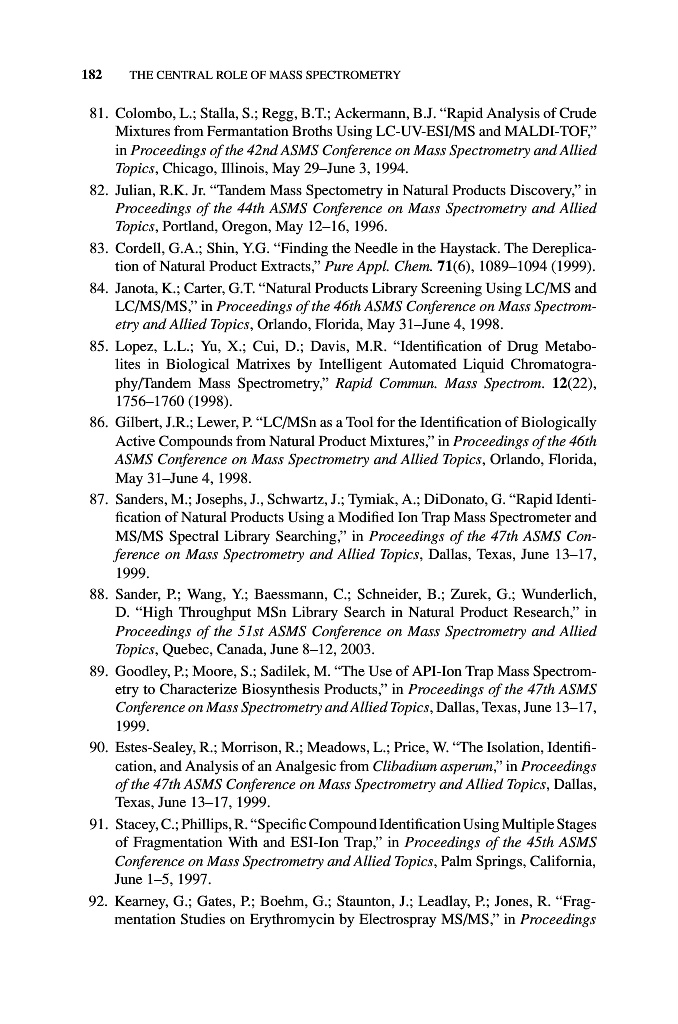 182 THE CENTRAL ROLE OF MASS SPECTROMETRY

81. Colombo, L.; Stalla, S.; Regg, B.T.; Ackermann, B.J. "Rapid Analysis of Crude Mixtures from Fermantation Broths Using LC-UV-ESI/MS and MALDI-TOF," in Proceedings of the 42nd ASMS Conference on Mass Spectrometry and Allied Topics, Chicago, Illinois, May 29–June 3, 1994.

82. Julian, R.K. Jr. "Tandem Mass Spectometry in Natural Products Discovery," in Proceedings of the 44th ASMS Conference on Mass Spectrometry and Allied Topics, Portland, Oregon, May 12–16, 1996.

83. Cordell, G.A.; Shin, Y.G. "Finding the Needle in the Haystack. The Dereplication of Natural Product Extracts," Pure Appl. Chem. 71(6), 1089–1094 (1999).

84. Janota, K.; Carter, G.T. "Natural Products Library Screening Using LC/MS and LC/MS/MS," in Proceedings of the 46th ASMS Conference on Mass Spectrometry and Allied Topics, Orlando, Florida, May 31–June 4, 1998.

85. Lopez, L.L.; Yu, X.; Cui, D.; Davis, M.R. "Identification of Drug Metabolites in Biological Matrixes by Intelligent Automated Liquid Chromatography/Tandem Mass Spectrometry," Rapid Commun. Mass Spectrom. 12(22), 1756–1760 (1998).

86. Gilbert, J.R.; Lewer, P. "LC/MSn as a Tool for the Identification of Biologically Active Compounds from Natural Product Mixtures," in Proceedings of the 46th ASMS Conference on Mass Spectrometry and Allied Topics, Orlando, Florida, May 31–June 4, 1998.

87. Sanders, M.; Josephs, J., Schwartz, J.; Tymiak, A.; DiDonato, G. "Rapid Identification of Natural Products Using a Modified Ion Trap Mass Spectrometer and MS/MS Spectral Library Searching," in Proceedings of the 47th ASMS Conference on Mass Spectrometry and Allied Topics, Dallas, Texas, June 13–17, 1999.

88. Sander, P.; Wang, Y.; Baessmann, C.; Schneider, B.; Zurek, G.; Wunderlich, D. "High Throughput MSn Library Search in Natural Product Research," in Proceedings of the 51st ASMS Conference on Mass Spectrometry and Allied Topics, Quebec, Canada, June 8–12, 2003.

89. Goodley, P.; Moore, S.; Sadilek, M. "The Use of API-Ion Trap Mass Spectrometry to Characterize Biosynthesis Products," in Proceedings of the 47th ASMS Conference on Mass Spectrometry and Allied Topics, Dallas, Texas, June 13–17, 1999.

90. Estes-Sealey, R.; Morrison, R.; Meadows, L.; Price, W. "The Isolation, Identification, and Analysis of an Analgesic from Clibadium asperum," in Proceedings of the 47th ASMS Conference on Mass Spectrometry and Allied Topics, Dallas, Texas, June 13–17, 1999.

91. Stacey, C.; Phillips, R. "Specific Compound Identification Using Multiple Stages of Fragmentation With and ESI-Ion Trap," in Proceedings of the 45th ASMS Conference on Mass Spectrometry and Allied Topics, Palm Springs, California, June 1–5, 1997.

92. Kearney, G.; Gates, P.; Boehm, G.; Staunton, J.; Leadlay, P.; Jones, R. "Fragmentation Studies on Erythromycin by Electrospray MS/MS," in Proceedings